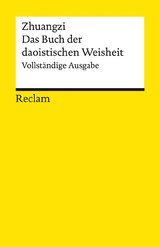 Zhuangzi
Das Buch der daoistischen Weisheit
Vollständige Ausgabe

Reclam